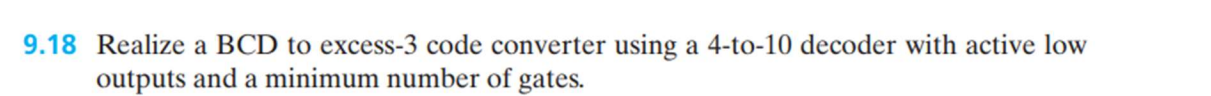 9.18 Realize a BCD to excess-3 code converter using a 4-to-10 decoder with active low outputs and a minimum number of gates.